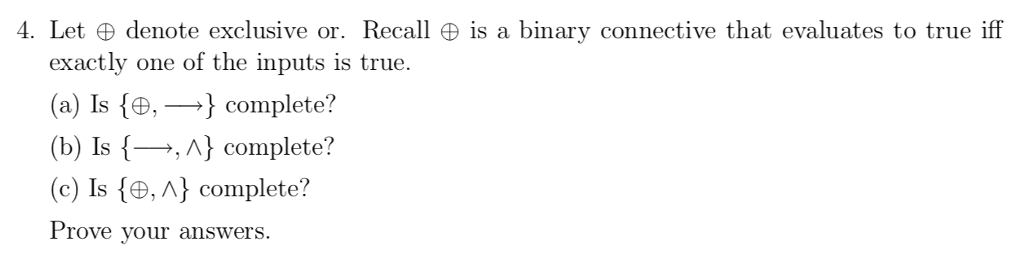 4. Let $\oplus$ denote exclusive or. Recall $\oplus$ is a binary connective that evaluates to true iff exactly one of the inputs is true.

(a) Is $\{\oplus, \longrightarrow\}$ complete?

(b) Is $\{\longrightarrow, \wedge\}$ complete?

(c) Is $\{\oplus, \wedge\}$ complete?

Prove your answers.